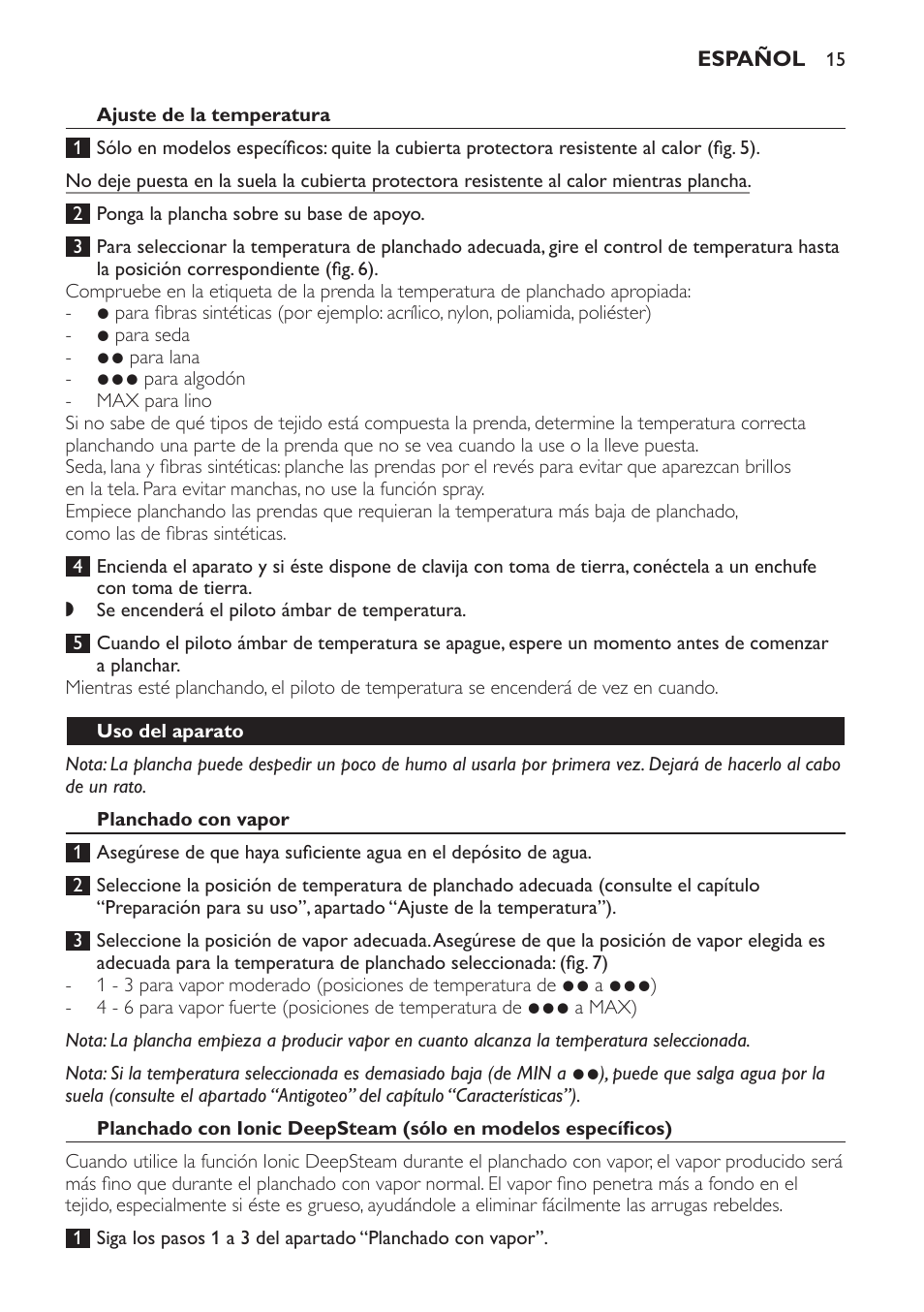 ESPAÑOL 15

Ajuste de la temperatura

1 Sólo en modelos específicos: quite la cubierta protectora resistente al calor (fig. 5).

No deje puesta en la suela la cubierta protectora resistente al calor mientras plancha.

2 Ponga la plancha sobre su base de apoyo.

3 Para seleccionar la temperatura de planchado adecuada, gire el control de temperatura hasta la posición correspondiente (fig. 6).
Compruebe en la etiqueta de la prenda la temperatura de planchado apropiada:
- ● para fibras sintéticas (por ejemplo: acrílico, nylon, poliamida, poliéster)
- ● para seda
- ●● para lana
- ●●● para algodón
- MAX para lino
Si no sabe de qué tipos de tejido está compuesta la prenda, determine la temperatura correcta planchando una parte de la prenda que no se vea cuando la use o la lleve puesta.
Seda, lana y fibras sintéticas: planche las prendas por el revés para evitar que aparezcan brillos en la tela. Para evitar manchas, no use la función spray.
Empiece planchando las prendas que requieran la temperatura más baja de planchado, como las de fibras sintéticas.

4 Encienda el aparato y si éste dispone de clavija con toma de tierra, conéctela a un enchufe con toma de tierra.
◗ Se encenderá el piloto ámbar de temperatura.

5 Cuando el piloto ámbar de temperatura se apague, espere un momento antes de comenzar a planchar.
Mientras esté planchando, el piloto de temperatura se encenderá de vez en cuando.

Uso del aparato

Nota: La plancha puede despedir un poco de humo al usarla por primera vez. Dejará de hacerlo al cabo de un rato.

Planchado con vapor

1 Asegúrese de que haya suficiente agua en el depósito de agua.

2 Seleccione la posición de temperatura de planchado adecuada (consulte el capítulo “Preparación para su uso”, apartado “Ajuste de la temperatura”).

3 Seleccione la posición de vapor adecuada. Asegúrese de que la posición de vapor elegida es adecuada para la temperatura de planchado seleccionada: (fig. 7)
- 1 - 3 para vapor moderado (posiciones de temperatura de ●● a ●●●)
- 4 - 6 para vapor fuerte (posiciones de temperatura de ●●● a MAX)

Nota: La plancha empieza a producir vapor en cuanto alcanza la temperatura seleccionada.

Nota: Si la temperatura seleccionada es demasiado baja (de MIN a ●●), puede que salga agua por la suela (consulte el apartado “Antigoteo” del capítulo “Características”).

Planchado con Ionic DeepSteam (sólo en modelos específicos)

Cuando utilice la función Ionic DeepSteam durante el planchado con vapor, el vapor producido será más fino que durante el planchado con vapor normal. El vapor fino penetra más a fondo en el tejido, especialmente si éste es grueso, ayudándole a eliminar fácilmente las arrugas rebeldes.

1 Siga los pasos 1 a 3 del apartado “Planchado con vapor”.